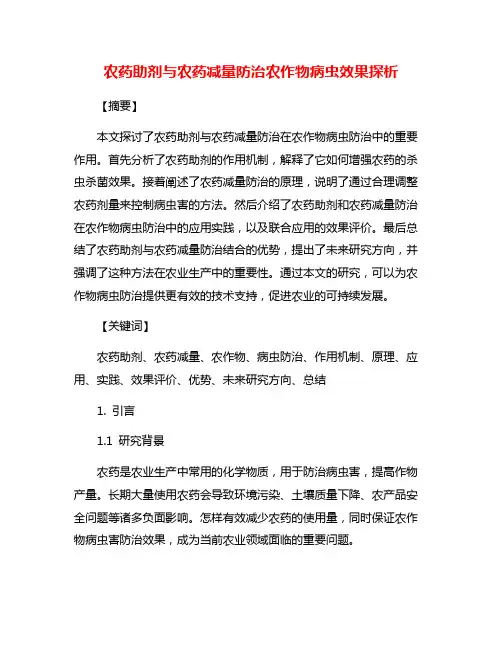 农药助剂与农药减量防治农作物病虫效果探析

【摘要】

本文探讨了农药助剂与农药减量防治在农作物病虫防治中的重要作用。首先分析了农药助剂的作用机制，解释了它如何增强农药的杀虫杀菌效果。接着阐述了农药减量防治的原理，说明了通过合理调整农药剂量来控制病虫害的方法。然后介绍了农药助剂和农药减量防治在农作物病虫防治中的应用实践，以及联合应用的效果评价。最后总结了农药助剂与农药减量防治结合的优势，提出了未来研究方向，并强调了这种方法在农业生产中的重要性。通过本文的研究，可以为农作物病虫防治提供更有效的技术支持，促进农业的可持续发展。

【关键词】

农药助剂、农药减量、农作物、病虫防治、作用机制、原理、应用、实践、效果评价、优势、未来研究方向、总结

1. 引言

1.1 研究背景

农药是农业生产中常用的化学物质，用于防治病虫害，提高作物产量。长期大量使用农药会导致环境污染、土壤质量下降、农产品安全问题等诸多负面影响。怎样有效减少农药的使用量，同时保证农作物病虫害防治效果，成为当前农业领域面临的重要问题。